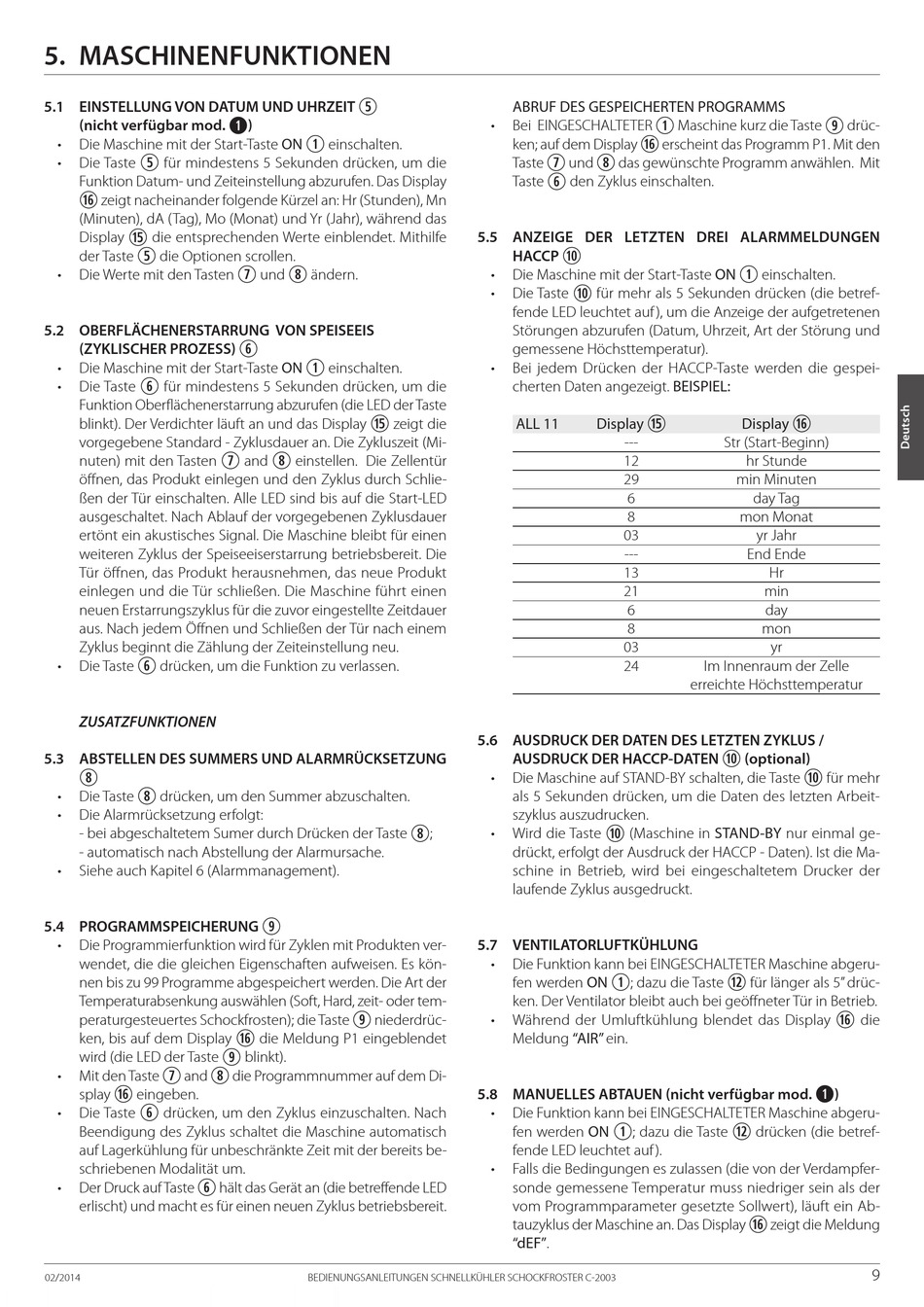 5. MASCHINENFUNKTIONEN

5.1 EINSTELLUNG VON DATUM UND UHRZEIT ⑤ (nicht verfügbar mod. ❶)
• Die Maschine mit der Start-Taste ON ① einschalten.
• Die Taste ⑤ für mindestens 5 Sekunden drücken, um die Funktion Datum- und Zeiteinstellung abzurufen. Das Display ⑯ zeigt nacheinander folgende Kürzel an: Hr (Stunden), Mn (Minuten), dA (Tag), Mo (Monat) und Yr (Jahr), während das Display ⑮ die entsprechenden Werte einblendet. Mithilfe der Taste ⑤ die Optionen scrollen.
• Die Werte mit den Tasten ⑦ und ⑧ ändern.

5.2 OBERFLÄCHENERSTARRUNG VON SPEISEEIS (ZYKLISCHER PROZESS) ⑥
• Die Maschine mit der Start-Taste ON ① einschalten.
• Die Taste ⑥ für mindestens 5 Sekunden drücken, um die Funktion Oberflächenerstarrung abzurufen (die LED der Taste blinkt). Der Verdichter läuft an und das Display ⑮ zeigt die vorgegebene Standard - Zyklusdauer an. Die Zykluszeit (Minuten) mit den Tasten ⑦ and ⑧ einstellen. Die Zellentür öffnen, das Produkt einlegen und den Zyklus durch Schließen der Tür einschalten. Alle LED sind bis auf die Start-LED ausgeschaltet. Nach Ablauf der vorgegebenen Zyklusdauer ertönt ein akustisches Signal. Die Maschine bleibt für einen weiteren Zyklus der Speiseeiserstarrung betriebsbereit. Die Tür öffnen, das Produkt herausnehmen, das neue Produkt einlegen und die Tür schließen. Die Maschine führt einen neuen Erstarrungszyklus für die zuvor eingestellte Zeitdauer aus. Nach jedem Öffnen und Schließen der Tür nach einem Zyklus beginnt die Zählung der Zeiteinstellung neu.
• Die Taste ⑥ drücken, um die Funktion zu verlassen.

ZUSATZFUNKTIONEN

5.3 ABSTELLEN DES SUMMERS UND ALARMRÜCKSETZUNG ⑧
• Die Taste ⑧ drücken, um den Summer abzuschalten.
• Die Alarmrücksetzung erfolgt:
- bei abgeschaltetem Sumer durch Drücken der Taste ⑧;
- automatisch nach Abstellung der Alarmursache.
• Siehe auch Kapitel 6 (Alarmmanagement).

5.4 PROGRAMMSPEICHERUNG ⑨
• Die Programmierfunktion wird für Zyklen mit Produkten verwendet, die die gleichen Eigenschaften aufweisen. Es können bis zu 99 Programme abgespeichert werden. Die Art der Temperaturabsenkung auswählen (Soft, Hard, zeit- oder temperaturgesteuertes Schockfrosten); die Taste ⑨ niederdrücken, bis auf dem Display ⑯ die Meldung P1 eingeblendet wird (die LED der Taste ⑨ blinkt).
• Mit den Taste ⑦ and ⑧ die Programmnummer auf dem Display ⑯ eingeben.
• Die Taste ⑥ drücken, um den Zyklus einzuschalten. Nach Beendigung des Zyklus schaltet die Maschine automatisch auf Lagerkühlung für unbeschränkte Zeit mit der bereits beschriebenen Modalität um.
• Der Druck auf Taste ⑥ hält das Gerät an (die betreffende LED erlischt) und macht es für einen neuen Zyklus betriebsbereit.

ABRUF DES GESPEICHERTEN PROGRAMMS
• Bei EINGESCHALTETER ① Maschine kurz die Taste ⑨ drücken; auf dem Display ⑯ erscheint das Programm P1. Mit den Taste ⑦ und ⑧ das gewünschte Programm anwählen. Mit Taste ⑥ den Zyklus einschalten.

5.5 ANZEIGE DER LETZTEN DREI ALARMMELDUNGEN HACCP ⑩
• Die Maschine mit der Start-Taste ON ① einschalten.
• Die Taste ⑩ für mehr als 5 Sekunden drücken (die betreffende LED leuchtet auf), um die Anzeige der aufgetretenen Störungen abzurufen (Datum, Uhrzeit, Art der Störung und gemessene Höchsttemperatur).
• Bei jedem Drücken der HACCP-Taste werden die gespeicherten Daten angezeigt. BEISPIEL:

| ALL 11 | Display ⑮ | Display ⑯ |
|---|---|---|
| | --- | Str (Start-Beginn) |
| | 12 | hr Stunde |
| | 29 | min Minuten |
| | 6 | day Tag |
| | 8 | mon Monat |
| | 03 | yr Jahr |
| | --- | End Ende |
| | 13 | Hr |
| | 21 | min |
| | 6 | day |
| | 8 | mon |
| | 03 | yr |
| | 24 | Im Innenraum der Zelle erreichte Höchsttemperatur |

5.6 AUSDRUCK DER DATEN DES LETZTEN ZYKLUS / AUSDRUCK DER HACCP-DATEN ⑩ (optional)
• Die Maschine auf STAND-BY schalten, die Taste ⑩ für mehr als 5 Sekunden drücken, um die Daten des letzten Arbeitszyklus auszudrucken.
• Wird die Taste ⑩ (Maschine in STAND-BY nur einmal gedrückt, erfolgt der Ausdruck der HACCP - Daten). Ist die Maschine in Betrieb, wird bei eingeschaltetem Drucker der laufende Zyklus ausgedruckt.

5.7 VENTILATORLUFTKÜHLUNG
• Die Funktion kann bei EINGESCHALTETER Maschine abgerufen werden ON ①; dazu die Taste ⑫ für länger als 5" drücken. Der Ventilator bleibt auch bei geöffneter Tür in Betrieb.
• Während der Umluftkühlung blendet das Display ⑯ die Meldung "AIR" ein.

5.8 MANUELLES ABTAUEN (nicht verfügbar mod. ❶)
• Die Funktion kann bei EINGESCHALTETER Maschine abgerufen werden ON ①; dazu die Taste ⑫ drücken (die betreffende LED leuchtet auf).
• Falls die Bedingungen es zulassen (die von der Verdampfersonde gemessene Temperatur muss niedriger sein als der vom Programmparameter gesetzte Sollwert), läuft ein Abtauzyklus der Maschine an. Das Display ⑯ zeigt die Meldung "dEF".

Deutsch

02/2014 BEDIENUNGSANLEITUNGEN SCHNELLKÜHLER SCHOCKFROSTER C-2003 9